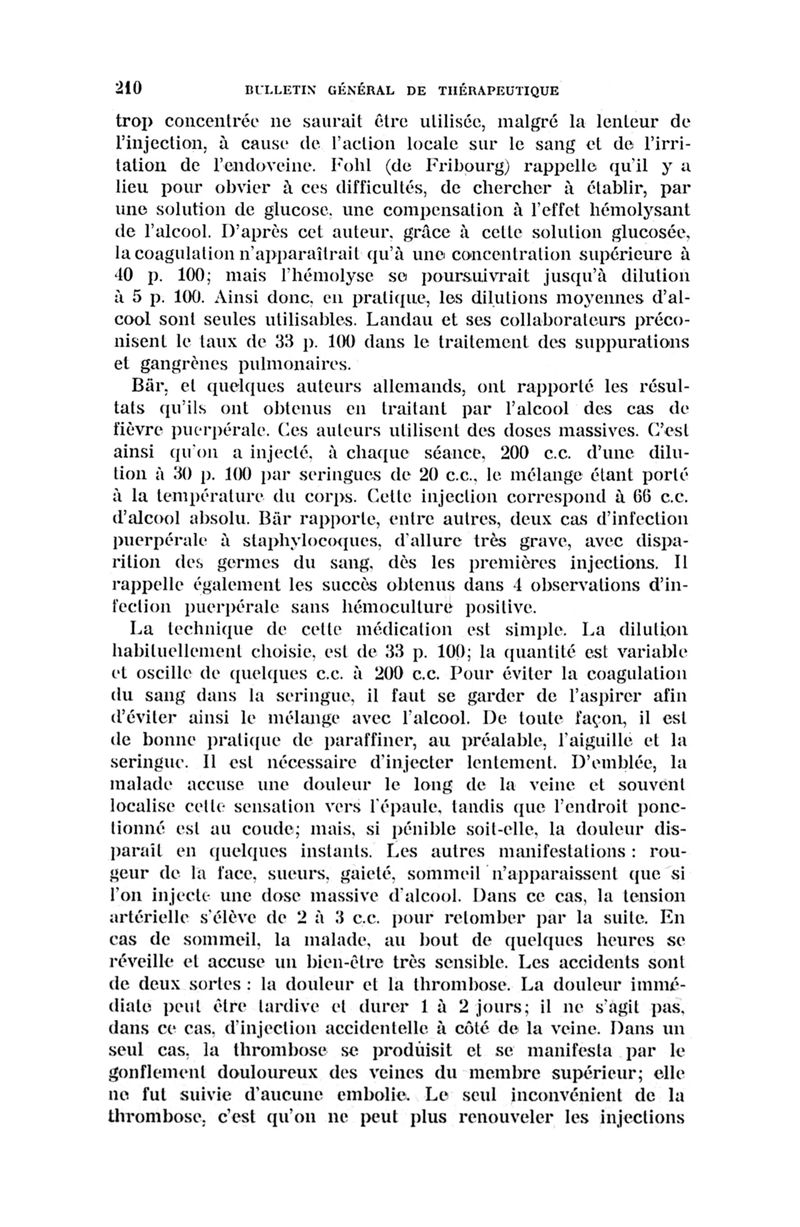 210 BULLETIN GÉNÉRAL DE THÉRAPEUTIQUE

trop concentrée ne saurait être utilisée, malgré la lenteur de l'injection, à cause de l'action locale sur le sang et de l'irritation de l'endoveine. Fohl (de Fribourg) rappelle qu'il y a lieu pour obvier à ces difficultés, de chercher à établir, par une solution de glucose, une compensation à l'effet hémolysant de l'alcool. D'après cet auteur, grâce à cette solution glucosée, la coagulation n'apparaîtrait qu'à une concentration supérieure à 40 p. 100; mais l'hémolyse se poursuivrait jusqu'à dilution à 5 p. 100. Ainsi donc, en pratique, les dilutions moyennes d'alcool sont seules utilisables. Landau et ses collaborateurs préconisent le taux de 33 p. 100 dans le traitement des suppurations et gangrènes pulmonaires.

Bär, et quelques auteurs allemands, ont rapporté les résultats qu'ils ont obtenus en traitant par l'alcool des cas de fièvre puerpérale. Ces auteurs utilisent des doses massives. C'est ainsi qu'on a injecté, à chaque séance, 200 c.c. d'une dilution à 30 p. 100 par seringues de 20 c.c., le mélange étant porté à la température du corps. Cette injection correspond à 66 c.c. d'alcool absolu. Bär rapporte, entre autres, deux cas d'infection puerpérale à staphylocoques, d'allure très grave, avec disparition des germes du sang, dès les premières injections. Il rappelle également les succès obtenus dans 4 observations d'infection puerpérale sans hémoculture positive.

La technique de cette médication est simple. La dilution habituellement choisie, est de 33 p. 100; la quantité est variable et oscille de quelques c.c. à 200 c.c. Pour éviter la coagulation du sang dans la seringue, il faut se garder de l'aspirer afin d'éviter ainsi le mélange avec l'alcool. De toute façon, il est de bonne pratique de paraffiner, au préalable, l'aiguille et la seringue. Il est nécessaire d'injecter lentement. D'emblée, la malade accuse une douleur le long de la veine et souvent localise cette sensation vers l'épaule, tandis que l'endroit ponctionné est au coude; mais, si pénible soit-elle, la douleur disparaît en quelques instants. Les autres manifestations : rougeur de la face, sueurs, gaieté, sommeil n'apparaissent que si l'on injecte une dose massive d'alcool. Dans ce cas, la tension artérielle s'élève de 2 à 3 c.c. pour retomber par la suite. En cas de sommeil, la malade, au bout de quelques heures se réveille et accuse un bien-être très sensible. Les accidents sont de deux sortes : la douleur et la thrombose. La douleur immédiate peut être tardive et durer 1 à 2 jours; il ne s'agit pas, dans ce cas, d'injection accidentelle à côté de la veine. Dans un seul cas, la thrombose se produisit et se manifesta par le gonflement douloureux des veines du membre supérieur; elle ne fut suivie d'aucune embolie. Le seul inconvénient de la thrombose, c'est qu'on ne peut plus renouveler les injections